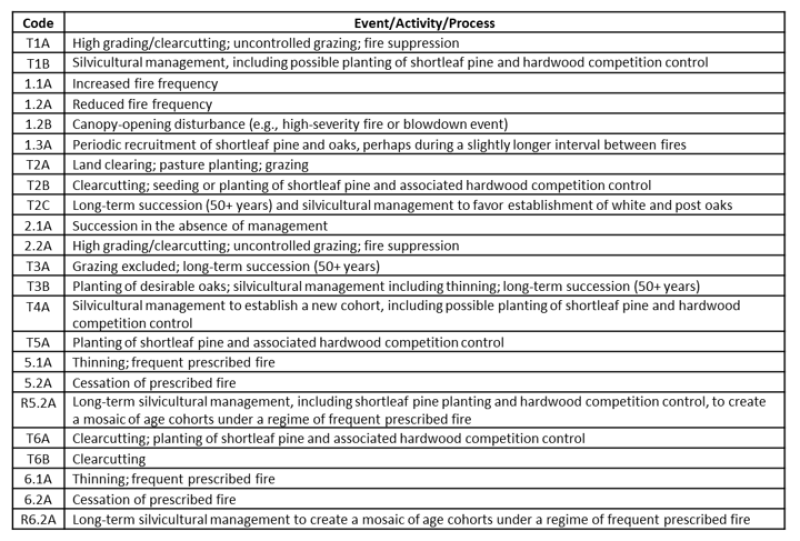 | Code | Event/Activity/Process |
|---|---|
| T1A | High grading/clearcutting; uncontrolled grazing; fire suppression |
| T1B | Silvicultural management, including possible planting of shortleaf pine and hardwood competition control |
| 1.1A | Increased fire frequency |
| 1.2A | Reduced fire frequency |
| 1.2B | Canopy-opening disturbance (e.g., high-severity fire or blowdown event) |
| 1.3A | Periodic recruitment of shortleaf pine and oaks, perhaps during a slightly longer interval between fires |
| T2A | Land clearing; pasture planting; grazing |
| T2B | Clearcutting; seeding or planting of shortleaf pine and associated hardwood competition control |
| T2C | Long-term succession (50+ years) and silvicultural management to favor establishment of white and post oaks |
| 2.1A | Succession in the absence of management |
| 2.2A | High grading/clearcutting; uncontrolled grazing; fire suppression |
| T3A | Grazing excluded; long-term succession (50+ years) |
| T3B | Planting of desirable oaks; silvicultural management including thinning; long-term succession (50+ years) |
| T4A | Silvicultural management to establish a new cohort, including possible planting of shortleaf pine and hardwood competition control |
| T5A | Planting of shortleaf pine and associated hardwood competition control |
| 5.1A | Thinning; frequent prescribed fire |
| 5.2A | Cessation of prescribed fire |
| R5.2A | Long-term silvicultural management, including shortleaf pine planting and hardwood competition control, to create a mosaic of age cohorts under a regime of frequent prescribed fire |
| T6A | Clearcutting; planting of shortleaf pine and associated hardwood competition control |
| T6B | Clearcutting |
| 6.1A | Thinning; frequent prescribed fire |
| 6.2A | Cessation of prescribed fire |
| R6.2A | Long-term silvicultural management to create a mosaic of age cohorts under a regime of frequent prescribed fire |